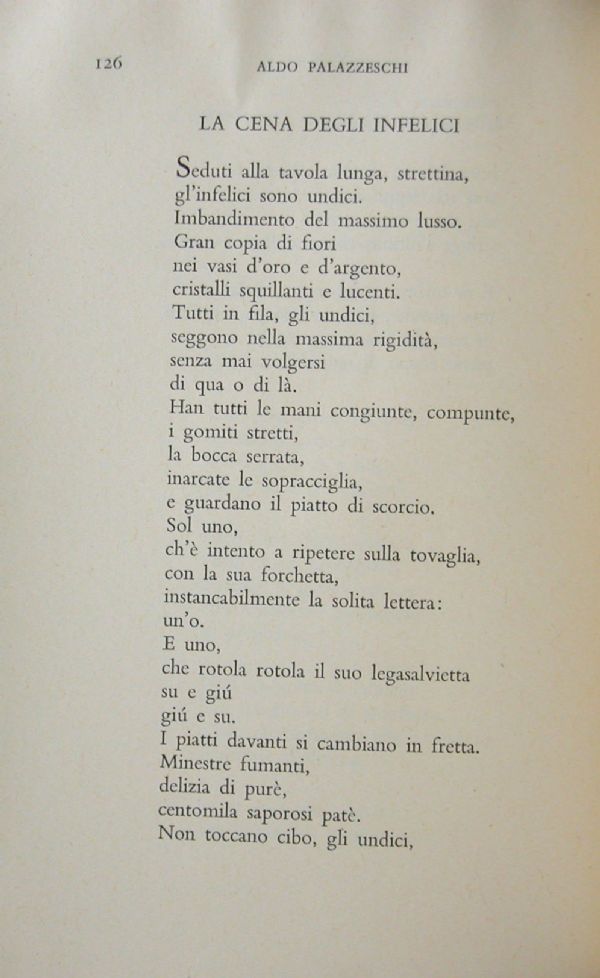 126 ALDO PALAZZESCHI

LA CENA DEGLI INFELICI

Seduti alla tavola lunga, strettina,
gl'infelici sono undici.
Imbandimento del massimo lusso.
Gran copia di fiori
nei vasi d'oro e d'argento,
cristalli squillanti e lucenti.
Tutti in fila, gli undici,
seggono nella massima rigidità,
senza mai volgersi
di qua o di là.
Han tutti le mani congiunte, compunte,
i gomiti stretti,
la bocca serrata,
inarcate le sopracciglia,
e guardano il piatto di scorcio.
Sol uno,
ch'è intento a ripetere sulla tovaglia,
con la sua forchetta,
instancabilmente la solita lettera:
un'o.
E uno,
che rotola rotola il suo legasalvietta
su e giú
giú e su.
I piatti davanti si cambiano in fretta.
Minestre fumanti,
delizia di purè,
centomila saporosi patè.
Non toccano cibo, gli undici,